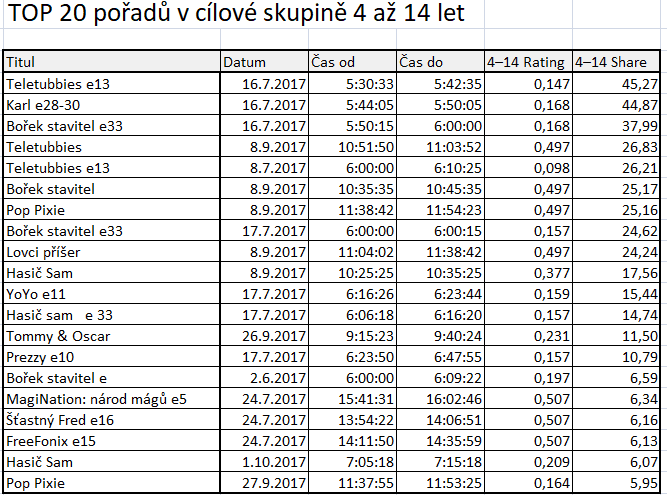 TOP 20 pořadů v cílové skupině 4 až 14 let

| Titul | Datum | Čas od | Čas do | 4–14 Rating | 4–14 Share |
|---|---|---|---|---|---|
| Teletubbies e13 | 16.7.2017 | 5:30:33 | 5:42:35 | 0,147 | 45,27 |
| Karl e28-30 | 16.7.2017 | 5:44:05 | 5:50:05 | 0,168 | 44,87 |
| Bořek stavitel e33 | 16.7.2017 | 5:50:15 | 6:00:00 | 0,168 | 37,99 |
| Teletubbies | 8.9.2017 | 10:51:50 | 11:03:52 | 0,497 | 26,83 |
| Teletubbies e13 | 8.7.2017 | 6:00:00 | 6:10:25 | 0,098 | 26,21 |
| Bořek stavitel | 8.9.2017 | 10:35:35 | 10:45:35 | 0,497 | 25,17 |
| Pop Pixie | 8.9.2017 | 11:38:42 | 11:54:23 | 0,497 | 25,16 |
| Bořek stavitel e33 | 17.7.2017 | 6:00:00 | 6:00:15 | 0,157 | 24,62 |
| Lovci příšer | 8.9.2017 | 11:04:02 | 11:38:42 | 0,497 | 24,24 |
| Hasič Sam | 8.9.2017 | 10:25:25 | 10:35:25 | 0,377 | 17,56 |
| YoYo e11 | 17.7.2017 | 6:16:26 | 6:23:44 | 0,159 | 15,44 |
| Hasič sam e 33 | 17.7.2017 | 6:06:18 | 6:16:20 | 0,157 | 14,74 |
| Tommy & Oscar | 26.9.2017 | 9:15:23 | 9:40:24 | 0,231 | 11,50 |
| Prezzy e10 | 17.7.2017 | 6:23:50 | 6:47:55 | 0,157 | 10,79 |
| Bořek stavitel e | 2.6.2017 | 6:00:00 | 6:09:22 | 0,197 | 6,59 |
| MagiNation: národ mágů e5 | 24.7.2017 | 15:41:31 | 16:02:46 | 0,507 | 6,34 |
| Šťastný Fred e16 | 24.7.2017 | 13:54:22 | 14:06:51 | 0,507 | 6,16 |
| FreeFonix e15 | 24.7.2017 | 14:11:50 | 14:35:59 | 0,507 | 6,13 |
| Hasič Sam | 1.10.2017 | 7:05:18 | 7:15:18 | 0,209 | 6,07 |
| Pop Pixie | 27.9.2017 | 11:37:55 | 11:53:25 | 0,164 | 5,95 |